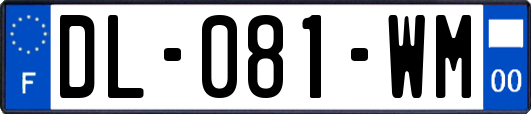 F
DL-081-WM
00